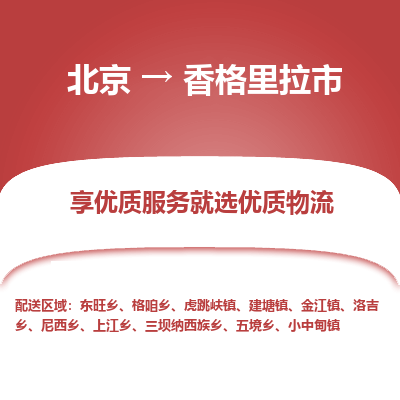 北京 → 香格里拉市

享优质服务就选优质物流

配送区域：东旺乡、格咱乡、虎跳峡镇、建塘镇、金江镇、洛吉乡、尼西乡、上江乡、三坝纳西族乡、五境乡、小中甸镇